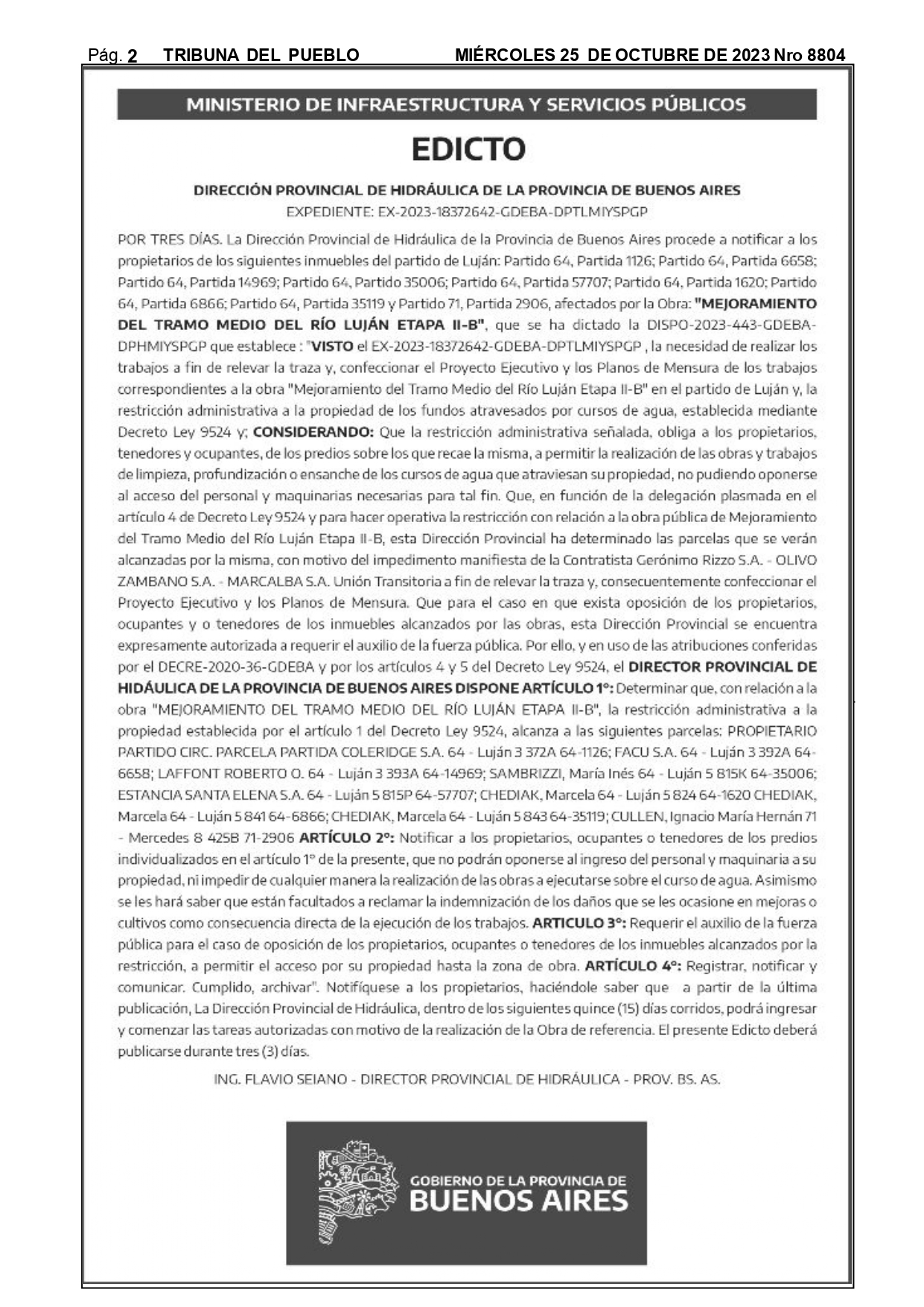 Pág. 2 TRIBUNA DEL PUEBLO MIÉRCOLES 25 DE OCTUBRE DE 2023 Nro 8804

MINISTERIO DE INFRAESTRUCTURA Y SERVICIOS PÚBLICOS

EDICTO

DIRECCIÓN PROVINCIAL DE HIDRÁULICA DE LA PROVINCIA DE BUENOS AIRES
EXPEDIENTE: EX-2023-18372642-GDEBA-DPTLMIYSPGP

POR TRES DÍAS. La Dirección Provincial de Hidráulica de la Provincia de Buenos Aires procede a notificar a los propietarios de los siguientes inmuebles del partido de Luján: Partido 64, Partida 1126; Partido 64, Partida 6658; Partido 64, Partida 14969; Partido 64, Partido 35006; Partido 64, Partida 57707; Partido 64, Partida 1620; Partido 64, Partida 6866; Partido 64, Partida 35119 y Partido 71, Partida 2906, afectados por la Obra: "MEJORAMIENTO DEL TRAMO MEDIO DEL RÍO LUJÁN ETAPA II-B", que se ha dictado la DISPO-2023-443-GDEBA-DPHMIYSPGP que establece : "VISTO el EX-2023-18372642-GDEBA-DPTLMIYSPGP , la necesidad de realizar los trabajos a fin de relevar la traza y, confeccionar el Proyecto Ejecutivo y los Planos de Mensura de los trabajos correspondientes a la obra "Mejoramiento del Tramo Medio del Río Luján Etapa II-B" en el partido de Luján y, la restricción administrativa a la propiedad de los fundos atravesados por cursos de agua, establecida mediante Decreto Ley 9524 y; CONSIDERANDO: Que la restricción administrativa señalada, obliga a los propietarios, tenedores y ocupantes, de los predios sobre los que recae la misma, a permitir la realización de las obras y trabajos de limpieza, profundización o ensanche de los cursos de agua que atraviesan su propiedad, no pudiendo oponerse al acceso del personal y maquinarias necesarias para tal fin. Que, en función de la delegación plasmada en el artículo 4 de Decreto Ley 9524 y para hacer operativa la restricción con relación a la obra pública de Mejoramiento del Tramo Medio del Río Luján Etapa II-B, esta Dirección Provincial ha determinado las parcelas que se verán alcanzadas por la misma, con motivo del impedimento manifiesta de la Contratista Gerónimo Rizzo S.A. - OLIVO ZAMBANO S.A. - MARCALBA S.A. Unión Transitoria a fin de relevar la traza y, consecuentemente confeccionar el Proyecto Ejecutivo y los Planos de Mensura. Que para el caso en que exista oposición de los propietarios, ocupantes y o tenedores de los inmuebles alcanzados por las obras, esta Dirección Provincial se encuentra expresamente autorizada a requerir el auxilio de la fuerza pública. Por ello, y en uso de las atribuciones conferidas por el DECRE-2020-36-GDEBA y por los artículos 4 y 5 del Decreto Ley 9524, el DIRECTOR PROVINCIAL DE HIDÁULICA DE LA PROVINCIA DE BUENOS AIRES DISPONE ARTÍCULO 1°: Determinar que, con relación a la obra "MEJORAMIENTO DEL TRAMO MEDIO DEL RÍO LUJÁN ETAPA II-B", la restricción administrativa a la propiedad establecida por el artículo 1 del Decreto Ley 9524, alcanza a las siguientes parcelas: PROPIETARIO PARTIDO CIRC. PARCELA PARTIDA COLERIDGE S.A. 64 - Luján 3 372A 64-1126; FACU S.A. 64 - Luján 3 392A 64-6658; LAFFONT ROBERTO O. 64 - Luján 3 393A 64-14969; SAMBRIZZI, María Inés 64 - Luján 5 815K 64-35006; ESTANCIA SANTA ELENA S.A. 64 - Luján 5 815P 64-57707; CHEDIAK, Marcela 64 - Luján 5 824 64-1620 CHEDIAK, Marcela 64 - Luján 5 841 64-6866; CHEDIAK, Marcela 64 - Luján 5 843 64-35119; CULLEN, Ignacio María Hernán 71 - Mercedes 8 425B 71-2906 ARTÍCULO 2°: Notificar a los propietarios, ocupantes o tenedores de los predios individualizados en el artículo 1° de la presente, que no podrán oponerse al ingreso del personal y maquinaria a su propiedad, ni impedir de cualquier manera la realización de las obras a ejecutarse sobre el curso de agua. Asimismo se les hará saber que están facultados a reclamar la indemnización de los daños que se les ocasione en mejoras o cultivos como consecuencia directa de la ejecución de los trabajos. ARTICULO 3°: Requerir el auxilio de la fuerza pública para el caso de oposición de los propietarios, ocupantes o tenedores de los inmuebles alcanzados por la restricción, a permitir el acceso por su propiedad hasta la zona de obra. ARTÍCULO 4°: Registrar, notificar y comunicar. Cumplido, archivar". Notifíquese a los propietarios, haciéndole saber que a partir de la última publicación, La Dirección Provincial de Hidráulica, dentro de los siguientes quince (15) días corridos, podrá ingresar y comenzar las tareas autorizadas con motivo de la realización de la Obra de referencia. El presente Edicto deberá publicarse durante tres (3) días.

ING. FLAVIO SEIANO - DIRECTOR PROVINCIAL DE HIDRÁULICA - PROV. BS. AS.

GOBIERNO DE LA PROVINCIA DE
BUENOS AIRES